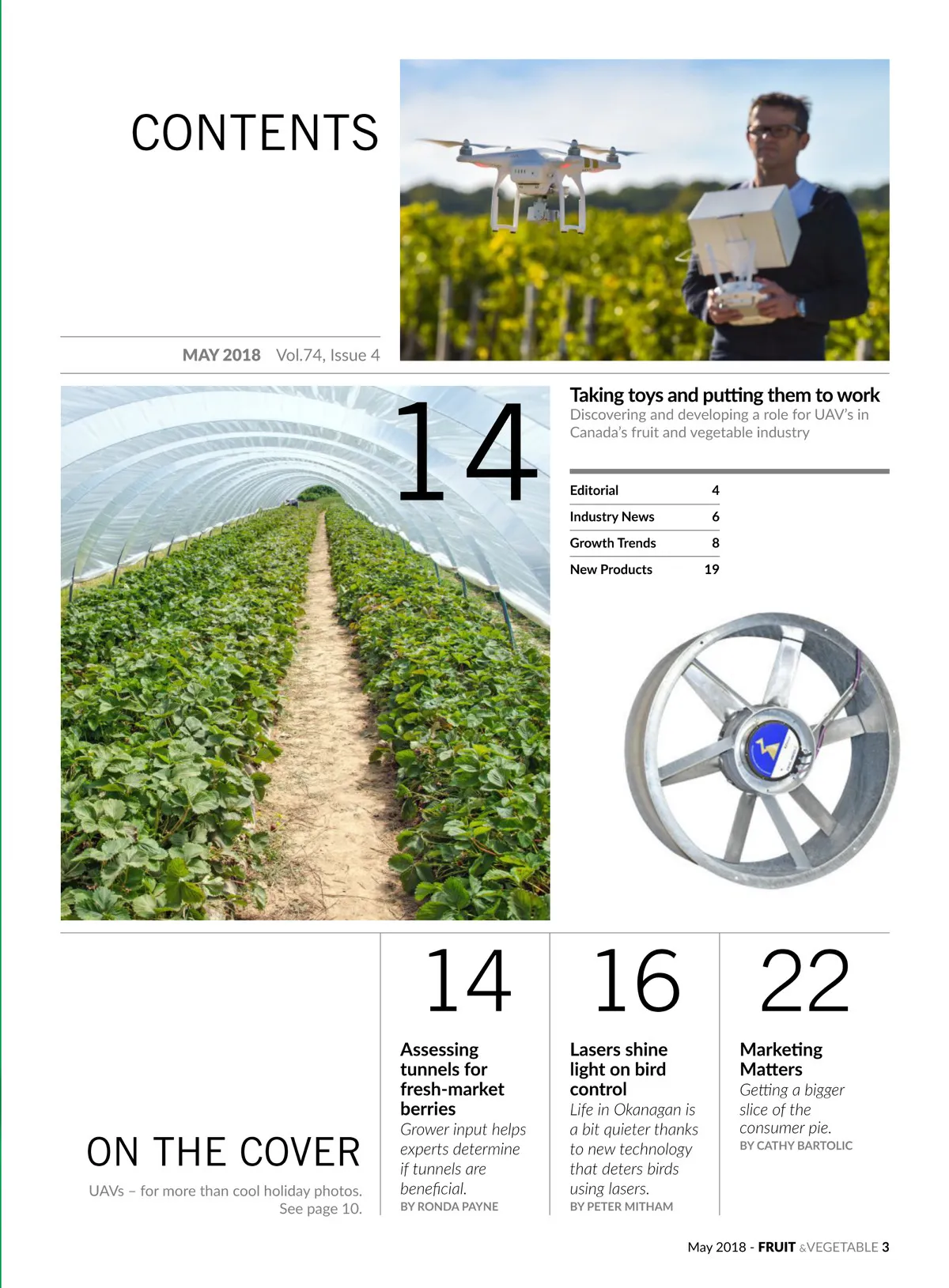 CONTENTS

MAY 2018 Vol.74, Issue 4

14

Taking toys and putting them to work
Discovering and developing a role for UAV's in Canada's fruit and vegetable industry

| Editorial | 4 |
|---|---|
| Industry News | 6 |
| Growth Trends | 8 |
| New Products | 19 |

ON THE COVER
UAVs – for more than cool holiday photos. See page 10.

14
Assessing tunnels for fresh-market berries
Grower input helps experts determine if tunnels are beneficial.
BY RONDA PAYNE

16
Lasers shine light on bird control
Life in Okanagan is a bit quieter thanks to new technology that deters birds using lasers.
BY PETER MITHAM

22
Marketing Matters
Getting a bigger slice of the consumer pie.
BY CATHY BARTOLIC

May 2018 - FRUIT &VEGETABLE 3